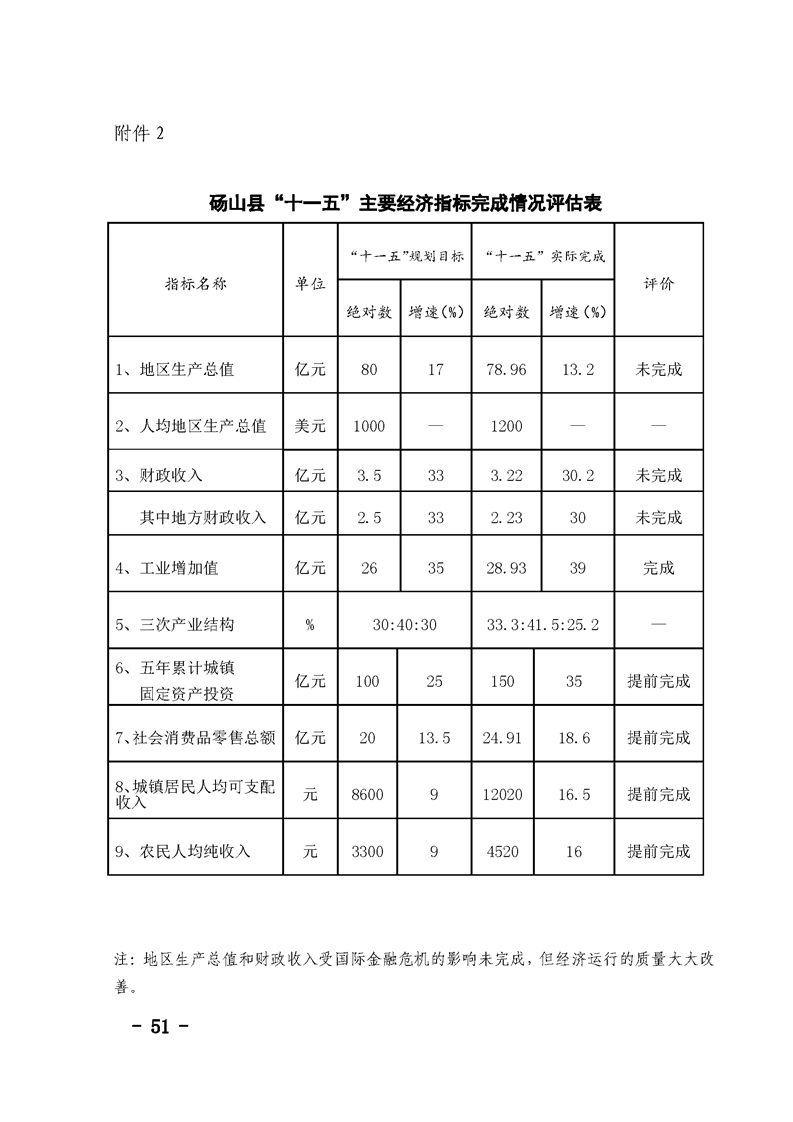 附件 2

砀山县“十一五”主要经济指标完成情况评估表

| 指标名称 | 单位 | “十一五”规划目标 绝对数 | “十一五”规划目标 增速(%) | “十一五”实际完成 绝对数 | “十一五”实际完成 增速(%) | 评价 |
|---|---|---|---|---|---|---|
| 1、地区生产总值 | 亿元 | 80 | 17 | 78.96 | 13.2 | 未完成 |
| 2、人均地区生产总值 | 美元 | 1000 | — | 1200 | — | — |
| 3、财政收入 | 亿元 | 3.5 | 33 | 3.22 | 30.2 | 未完成 |
| 其中地方财政收入 | 亿元 | 2.5 | 33 | 2.23 | 30 | 未完成 |
| 4、工业增加值 | 亿元 | 26 | 35 | 28.93 | 39 | 完成 |
| 5、三次产业结构 | % | 30:40:30 | | 33.3:41.5:25.2 | | — |
| 6、五年累计城镇固定资产投资 | 亿元 | 100 | 25 | 150 | 35 | 提前完成 |
| 7、社会消费品零售总额 | 亿元 | 20 | 13.5 | 24.91 | 18.6 | 提前完成 |
| 8、城镇居民人均可支配收入 | 元 | 8600 | 9 | 12020 | 16.5 | 提前完成 |
| 9、农民人均纯收入 | 元 | 3300 | 9 | 4520 | 16 | 提前完成 |

注：地区生产总值和财政收入受国际金融危机的影响未完成，但经济运行的质量大大改善。

－ 51 －